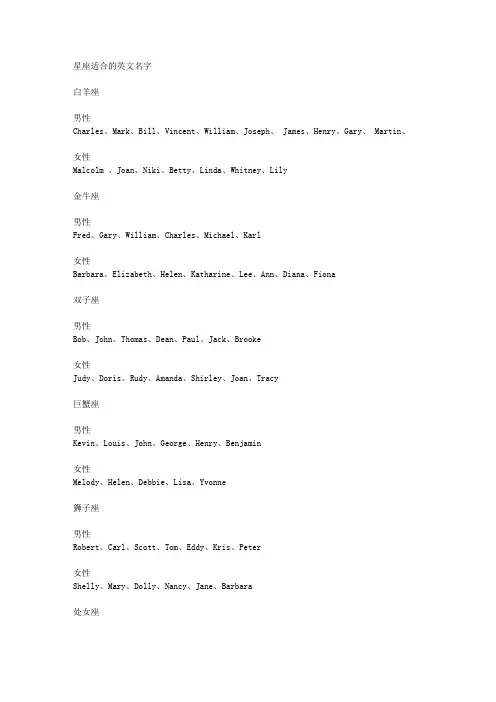 星座适合的英文名字

白羊座

男性
Charles、Mark、Bill、Vincent、William、Joseph、 James、Henry、Gary、 Martin、

女性
Malcolm 、Joan、Niki、Betty、Linda、Whitney、Lily

金牛座

男性
Fred、Gary、William、Charles、Michael、Karl

女性
Barbara、Elizabeth、Helen、Katharine、Lee、Ann、Diana、Fiona

双子座

男性
Bob、John、Thomas、Dean、Paul、Jack、Brooke

女性
Judy、Doris、Rudy、Amanda、Shirley、Joan、Tracy

巨蟹座

男性
Kevin、Louis、John、George、Henry、Benjamin

女性
Melody、Helen、Debbie、Lisa、Yvonne

狮子座

男性
Robert、Carl、Scott、Tom、Eddy、Kris、Peter

女性
Shelly、Mary、Dolly、Nancy、Jane、Barbara

处女座